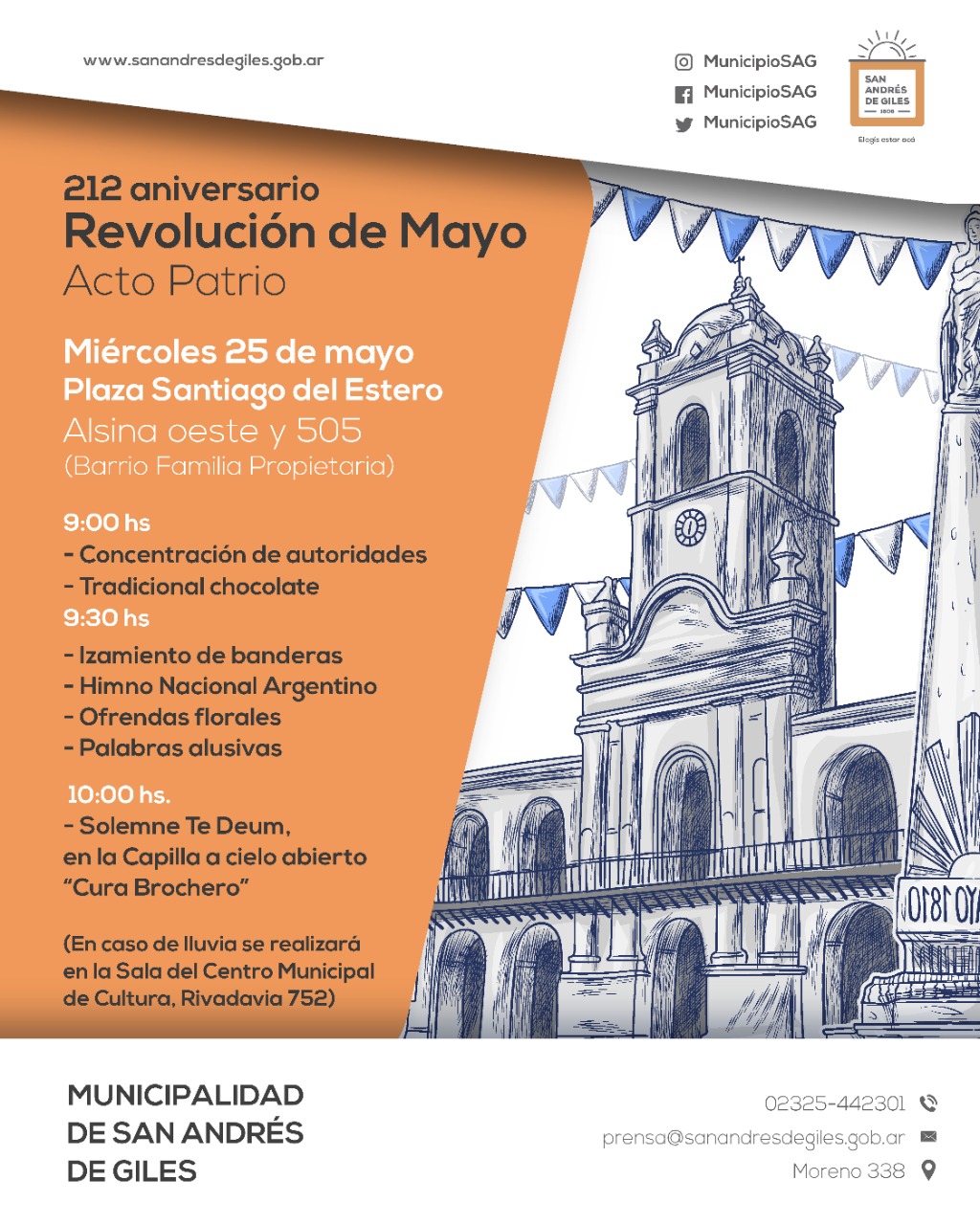 www.sanandresdegiles.gob.ar

MunicipioSAG
MunicipioSAG
MunicipioSAG

SAN ANDRÉS DE GILES 1806
Elegís estar acá

212 aniversario
Revolución de Mayo
Acto Patrio

Miércoles 25 de mayo
Plaza Santiago del Estero
Alsina oeste y 505
(Barrio Familia Propietaria)

9:00 hs
- Concentración de autoridades
- Tradicional chocolate
9:30 hs
- Izamiento de banderas
- Himno Nacional Argentino
- Ofrendas florales
- Palabras alusivas

10:00 hs.
- Solemne Te Deum, en la Capilla a cielo abierto "Cura Brochero"

(En caso de lluvia se realizará en la Sala del Centro Municipal de Cultura, Rivadavia 752)

MAYO 1810

MUNICIPALIDAD DE SAN ANDRÉS DE GILES

02325-442301
prensa@sanandresdegiles.gob.ar
Moreno 338